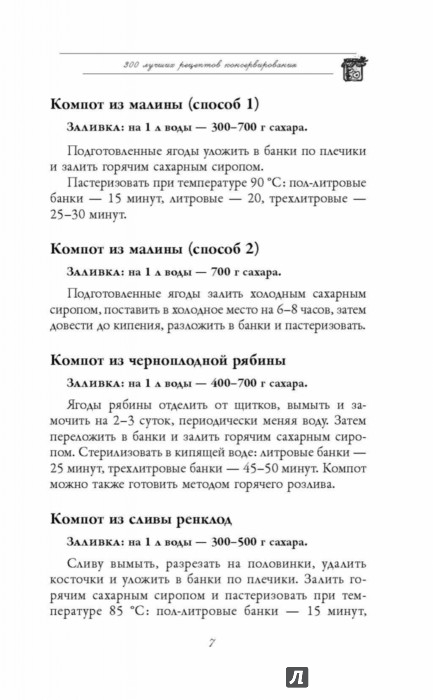 300 лучших рецептов консервирования

Компот из малины (способ 1)

Заливка: на 1 л воды — 300–700 г сахара.

Подготовленные ягоды уложить в банки по плечики и залить горячим сахарным сиропом.

Пастеризовать при температуре 90 °С: пол-литровые банки — 15 минут, литровые — 20, трехлитровые — 25–30 минут.

Компот из малины (способ 2)

Заливка: на 1 л воды — 700 г сахара.

Подготовленные ягоды залить холодным сахарным сиропом, поставить в холодное место на 6–8 часов, затем довести до кипения, разложить в банки и пастеризовать.

Компот из черноплодной рябины

Заливка: на 1 л воды — 400–700 г сахара.

Ягоды рябины отделить от щитков, вымыть и замочить на 2–3 суток, периодически меняя воду. Затем переложить в банки и залить горячим сахарным сиропом. Стерилизовать в кипящей воде: литровые банки — 25 минут, трехлитровые банки — 45–50 минут. Компот можно также готовить методом горячего розлива.

Компот из сливы ренклод

Заливка: на 1 л воды — 300–500 г сахара.

Сливу вымыть, разрезать на половинки, удалить косточки и уложить в банки по плечики. Залить горячим сахарным сиропом и пастеризовать при температуре 85 °С: пол-литровые банки — 15 минут,

7

Л